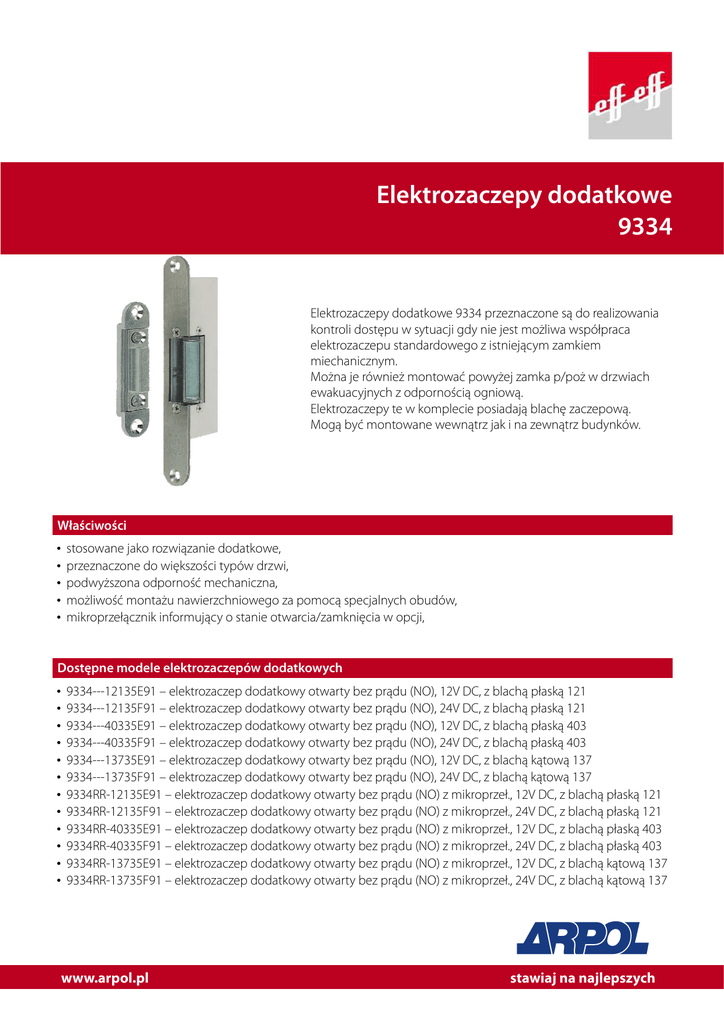 eff eff

Elektrozaczepy dodatkowe
9334

Elektrozaczepy dodatkowe 9334 przeznaczone są do realizowania kontroli dostępu w sytuacji gdy nie jest możliwa współpraca elektrozaczepu standardowego z istniejącym zamkiem miechanicznym.
Można je również montować powyżej zamka p/poż w drzwiach ewakuacyjnych z odpornością ogniową.
Elektrozaczepy te w komplecie posiadają blachę zaczepową.
Mogą być montowane wewnątrz jak i na zewnątrz budynków.

Właściwości

• stosowane jako rozwiązanie dodatkowe,
• przeznaczone do większości typów drzwi,
• podwyższona odporność mechaniczna,
• możliwość montażu nawierzchniowego za pomocą specjalnych obudów,
• mikroprzełącznik informujący o stanie otwarcia/zamknięcia w opcji,

Dostępne modele elektrozaczepów dodatkowych

• 9334---12135E91 – elektrozaczep dodatkowy otwarty bez prądu (NO), 12V DC, z blachą płaską 121
• 9334---12135F91 – elektrozaczep dodatkowy otwarty bez prądu (NO), 24V DC, z blachą płaską 121
• 9334---40335E91 – elektrozaczep dodatkowy otwarty bez prądu (NO), 12V DC, z blachą płaską 403
• 9334---40335F91 – elektrozaczep dodatkowy otwarty bez prądu (NO), 24V DC, z blachą płaską 403
• 9334---13735E91 – elektrozaczep dodatkowy otwarty bez prądu (NO), 12V DC, z blachą kątową 137
• 9334---13735F91 – elektrozaczep dodatkowy otwarty bez prądu (NO), 24V DC, z blachą kątową 137
• 9334RR-12135E91 – elektrozaczep dodatkowy otwarty bez prądu (NO) z mikroprzeł., 12V DC, z blachą płaską 121
• 9334RR-12135F91 – elektrozaczep dodatkowy otwarty bez prądu (NO) z mikroprzeł., 24V DC, z blachą płaską 121
• 9334RR-40335E91 – elektrozaczep dodatkowy otwarty bez prądu (NO) z mikroprzeł., 12V DC, z blachą płaską 403
• 9334RR-40335F91 – elektrozaczep dodatkowy otwarty bez prądu (NO) z mikroprzeł., 24V DC, z blachą płaską 403
• 9334RR-13735E91 – elektrozaczep dodatkowy otwarty bez prądu (NO) z mikroprzeł., 12V DC, z blachą kątową 137
• 9334RR-13735F91 – elektrozaczep dodatkowy otwarty bez prądu (NO) z mikroprzeł., 24V DC, z blachą kątową 137

ARPOL

www.arpol.pl
stawiaj na najlepszych